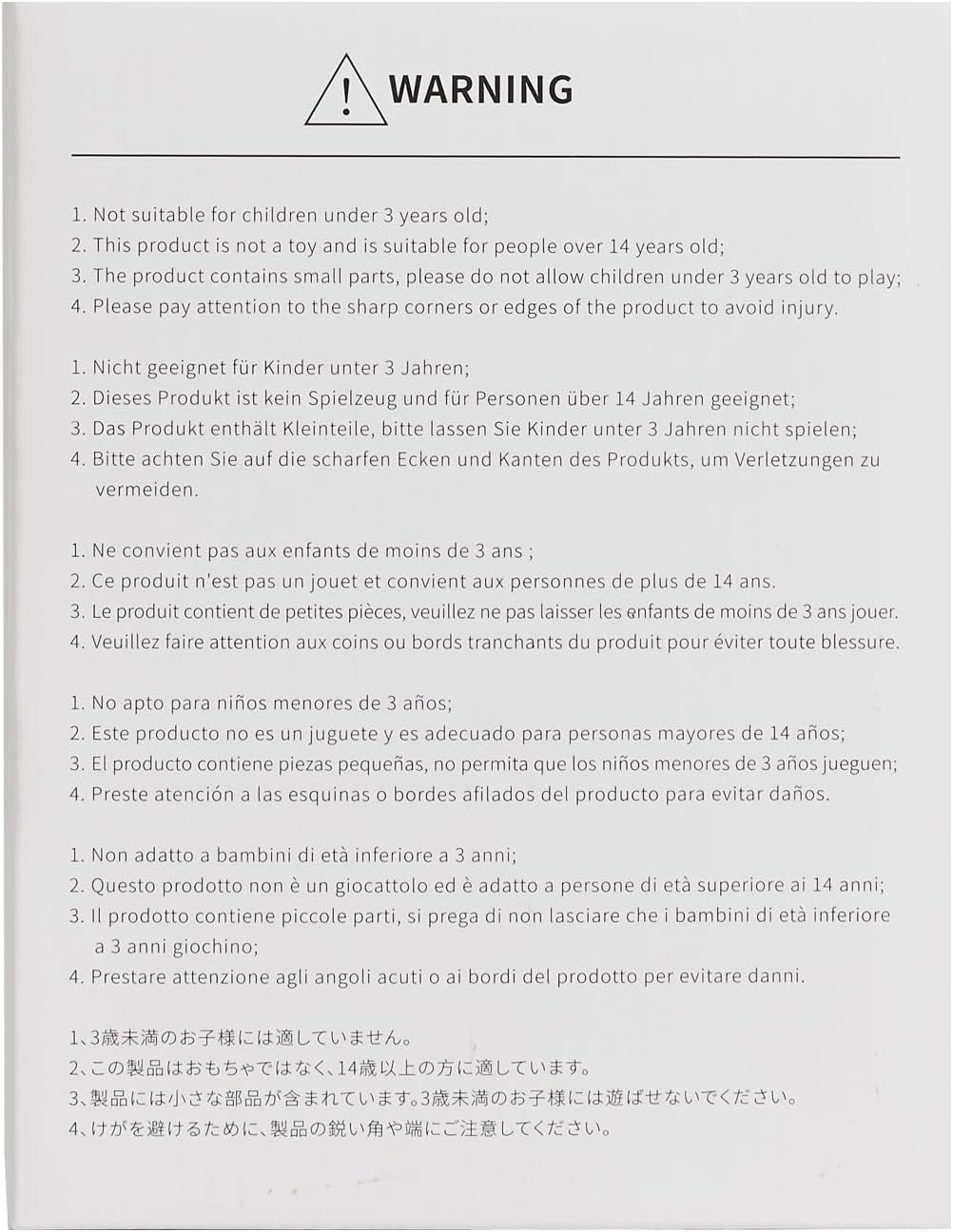 WARNING

1. Not suitable for children under 3 years old;
2. This product is not a toy and is suitable for people over 14 years old;
3. The product contains small parts, please do not allow children under 3 years old to play;
4. Please pay attention to the sharp corners or edges of the product to avoid injury.

1. Nicht geeignet für Kinder unter 3 Jahren;
2. Dieses Produkt ist kein Spielzeug und für Personen über 14 Jahren geeignet;
3. Das Produkt enthält Kleinteile, bitte lassen Sie Kinder unter 3 Jahren nicht spielen;
4. Bitte achten Sie auf die scharfen Ecken und Kanten des Produkts, um Verletzungen zu vermeiden.

1. Ne convient pas aux enfants de moins de 3 ans ;
2. Ce produit n'est pas un jouet et convient aux personnes de plus de 14 ans.
3. Le produit contient de petites pièces, veuillez ne pas laisser les enfants de moins de 3 ans jouer.
4. Veuillez faire attention aux coins ou bords tranchants du produit pour éviter toute blessure.

1. No apto para niños menores de 3 años;
2. Este producto no es un juguete y es adecuado para personas mayores de 14 años;
3. El producto contiene piezas pequeñas, no permita que los niños menores de 3 años jueguen;
4. Preste atención a las esquinas o bordes afilados del producto para evitar daños.

1. Non adatto a bambini di età inferiore a 3 anni;
2. Questo prodotto non è un giocattolo ed è adatto a persone di età superiore ai 14 anni;
3. Il prodotto contiene piccole parti, si prega di non lasciare che i bambini di età inferiore a 3 anni giochino;
4. Prestare attenzione agli angoli acuti o ai bordi del prodotto per evitare danni.

1、3歳未満のお子様には適していません。
2、この製品はおもちゃではなく、14歳以上の方に適しています。
3、製品には小さな部品が含まれています。3歳未満のお子様には遊ばせないでください。
4、けがを避けるために、製品の鋭い角や端にご注意してください。